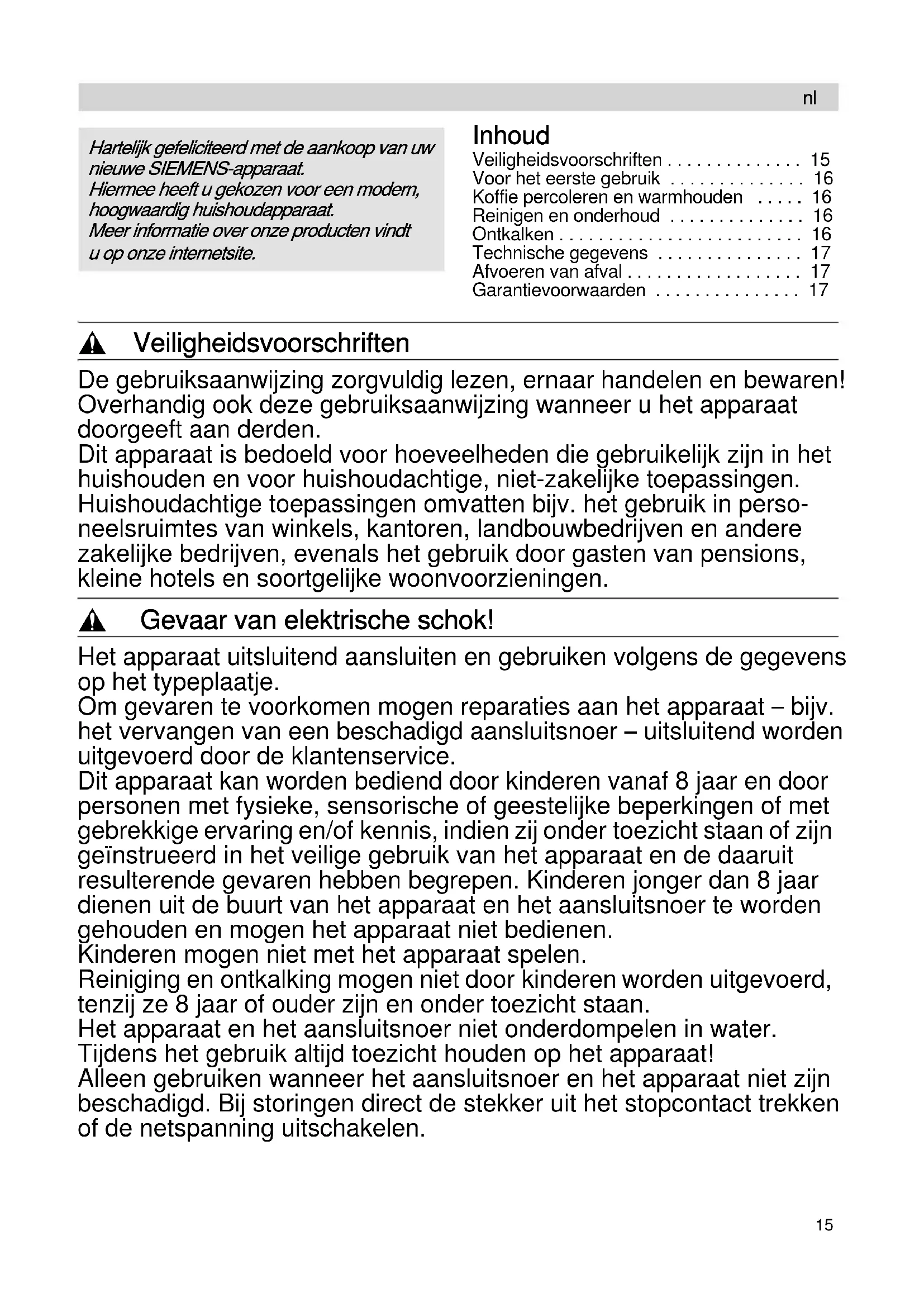 nl

Hartelijk gefeliciteerd met de aankoop van uw nieuwe SIEMENS-apparaat.
Hiermee heeft u gekozen voor een modern, hoogwaardig huishoudapparaat.
Meer informatie over onze producten vindt u op onze internetsite.

Inhoud
Veiligheidsvoorschriften . . . . . . . . . . . . . . 15
Voor het eerste gebruik . . . . . . . . . . . . . . 16
Koffie percoleren en warmhouden . . . . . 16
Reinigen en onderhoud . . . . . . . . . . . . . . 16
Ontkalken . . . . . . . . . . . . . . . . . . . . . . . . . 16
Technische gegevens . . . . . . . . . . . . . . . 17
Afvoeren van afval . . . . . . . . . . . . . . . . . . 17
Garantievoorwaarden . . . . . . . . . . . . . . . 17

Veiligheidsvoorschriften

De gebruiksaanwijzing zorgvuldig lezen, ernaar handelen en bewaren! Overhandig ook deze gebruiksaanwijzing wanneer u het apparaat doorgeeft aan derden.
Dit apparaat is bedoeld voor hoeveelheden die gebruikelijk zijn in het huishouden en voor huishoudachtige, niet-zakelijke toepassingen. Huishoudachtige toepassingen omvatten bijv. het gebruik in personeelsruimtes van winkels, kantoren, landbouwbedrijven en andere zakelijke bedrijven, evenals het gebruik door gasten van pensions, kleine hotels en soortgelijke woonvoorzieningen.

Gevaar van elektrische schok!

Het apparaat uitsluitend aansluiten en gebruiken volgens de gegevens op het typeplaatje.
Om gevaren te voorkomen mogen reparaties aan het apparaat – bijv. het vervangen van een beschadigd aansluitsnoer – uitsluitend worden uitgevoerd door de klantenservice.
Dit apparaat kan worden bediend door kinderen vanaf 8 jaar en door personen met fysieke, sensorische of geestelijke beperkingen of met gebrekkige ervaring en/of kennis, indien zij onder toezicht staan of zijn geïnstrueerd in het veilige gebruik van het apparaat en de daaruit resulterende gevaren hebben begrepen. Kinderen jonger dan 8 jaar dienen uit de buurt van het apparaat en het aansluitsnoer te worden gehouden en mogen het apparaat niet bedienen.
Kinderen mogen niet met het apparaat spelen.
Reiniging en ontkalking mogen niet door kinderen worden uitgevoerd, tenzij ze 8 jaar of ouder zijn en onder toezicht staan.
Het apparaat en het aansluitsnoer niet onderdompelen in water.
Tijdens het gebruik altijd toezicht houden op het apparaat!
Alleen gebruiken wanneer het aansluitsnoer en het apparaat niet zijn beschadigd. Bij storingen direct de stekker uit het stopcontact trekken of de netspanning uitschakelen.

15